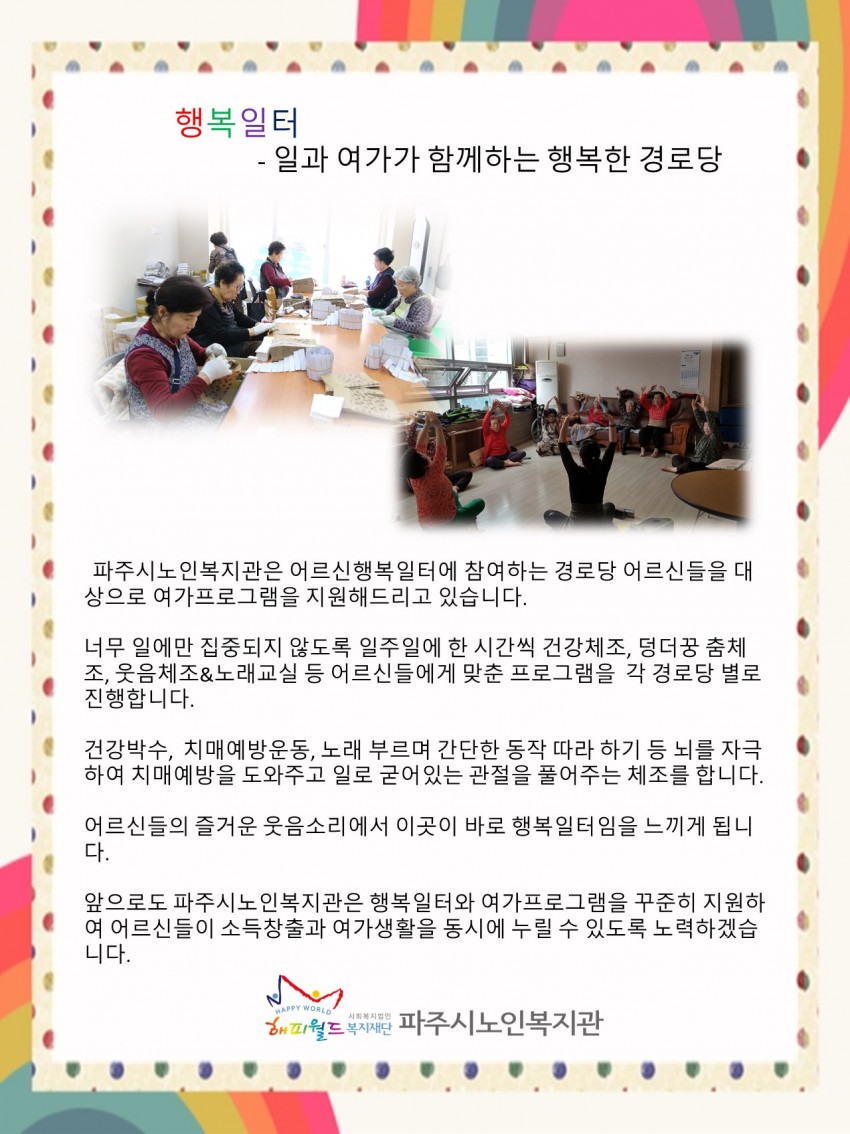 행복일터
- 일과 여가가 함께하는 행복한 경로당

파주시노인복지관은 어르신행복일터에 참여하는 경로당 어르신들을 대상으로 여가프로그램을 지원해드리고 있습니다.

너무 일에만 집중되지 않도록 일주일에 한 시간씩 건강체조, 덩더꿍 춤체조, 웃음체조&노래교실 등 어르신들에게 맞춘 프로그램을 각 경로당 별로 진행합니다.

건강박수, 치매예방운동, 노래 부르며 간단한 동작 따라 하기 등 뇌를 자극하여 치매예방을 도와주고 일로 굳어있는 관절을 풀어주는 체조를 합니다.

어르신들의 즐거운 웃음소리에서 이곳이 바로 행복일터임을 느끼게 됩니다.

앞으로도 파주시노인복지관은 행복일터와 여가프로그램을 꾸준히 지원하여 어르신들이 소득창출과 여가생활을 동시에 누릴 수 있도록 노력하겠습니다.

HAPPY WORLD 해피월드 사회복지법인 복지재단 파주시노인복지관